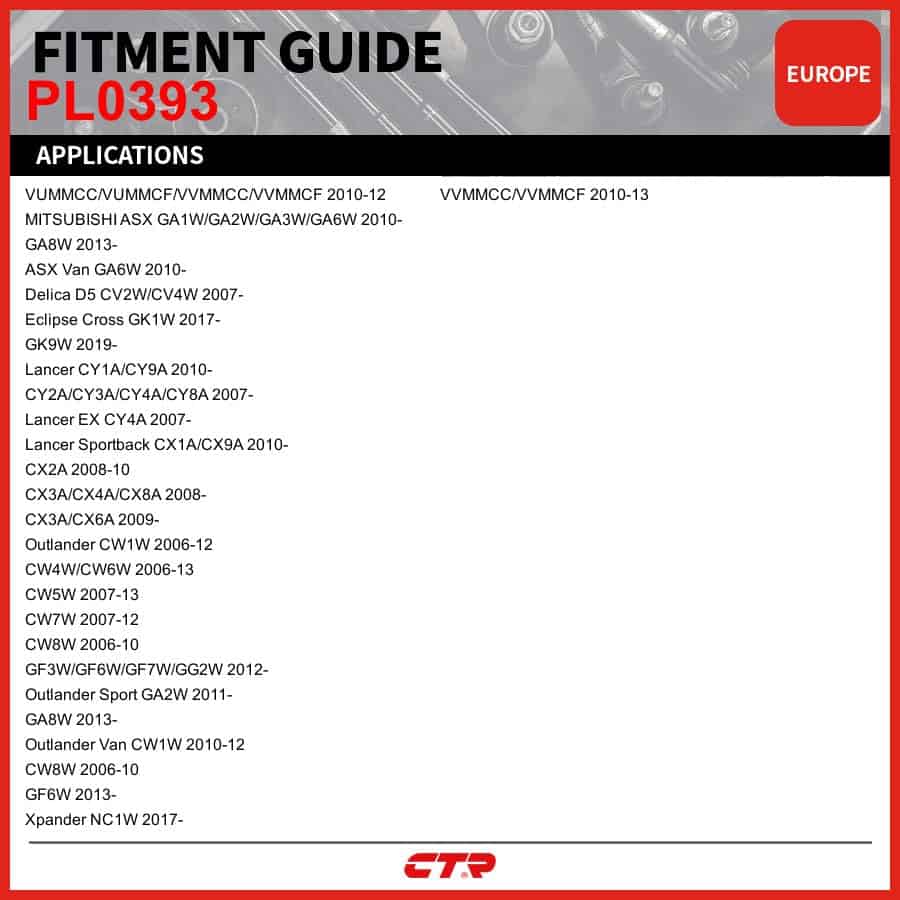 FITMENT GUIDE
PL0393

EUROPE

APPLICATIONS

VUMMCC/VUMMCF/VVMMCC/VVMMCF 2010-12
MITSUBISHI ASX GA1W/GA2W/GA3W/GA6W 2010-
GA8W 2013-
ASX Van GA6W 2010-
Delica D5 CV2W/CV4W 2007-
Eclipse Cross GK1W 2017-
GK9W 2019-
Lancer CY1A/CY9A 2010-
CY2A/CY3A/CY4A/CY8A 2007-
Lancer EX CY4A 2007-
Lancer Sportback CX1A/CX9A 2010-
CX2A 2008-10
CX3A/CX4A/CX8A 2008-
CX3A/CX6A 2009-
Outlander CW1W 2006-12
CW4W/CW6W 2006-13
CW5W 2007-13
CW7W 2007-12
CW8W 2006-10
GF3W/GF6W/GF7W/GG2W 2012-
Outlander Sport GA2W 2011-
GA8W 2013-
Outlander Van CW1W 2010-12
CW8W 2006-10
GF6W 2013-
Xpander NC1W 2017-

VVMMCC/VVMMCF 2010-13

CTR